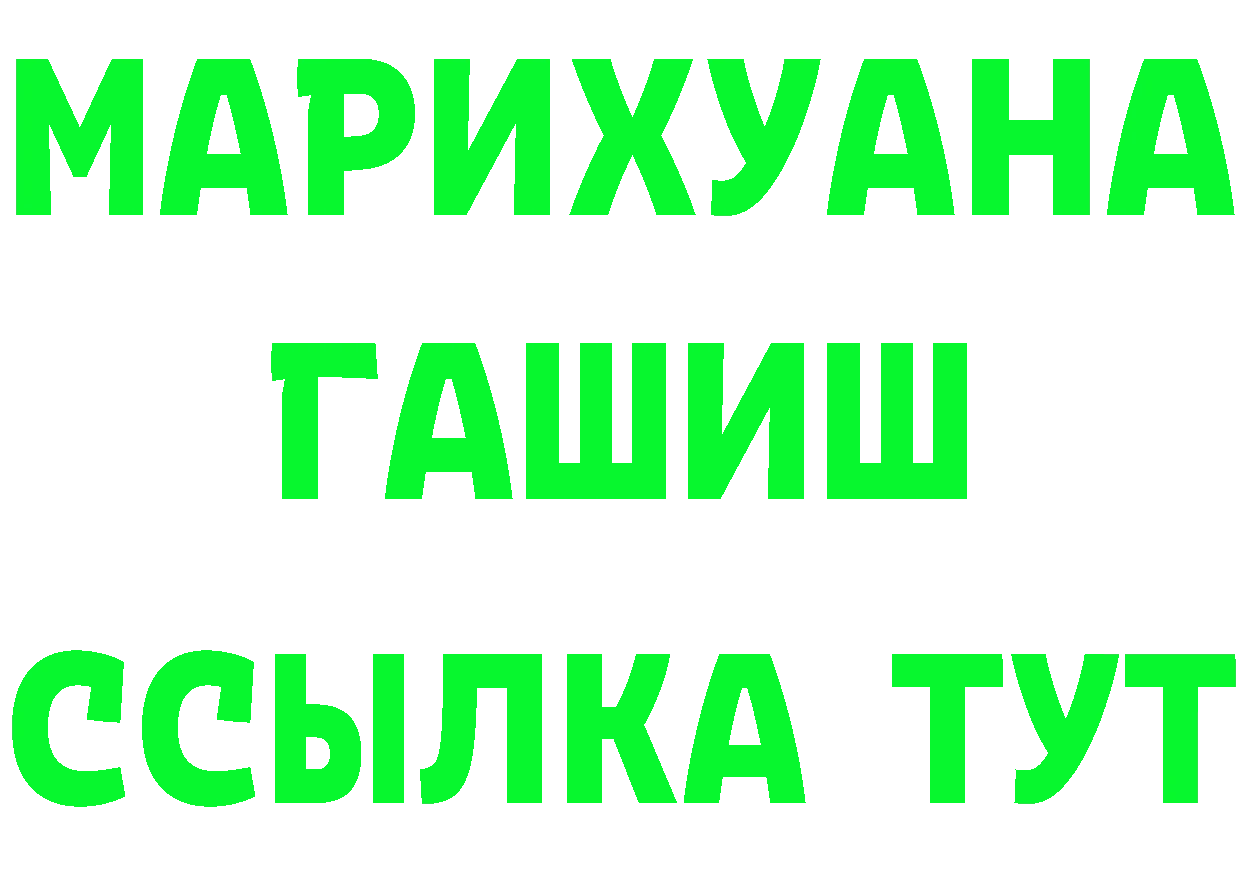 МАРИХУАНА
ГАШИШ
ССЫЛКА ТУТ